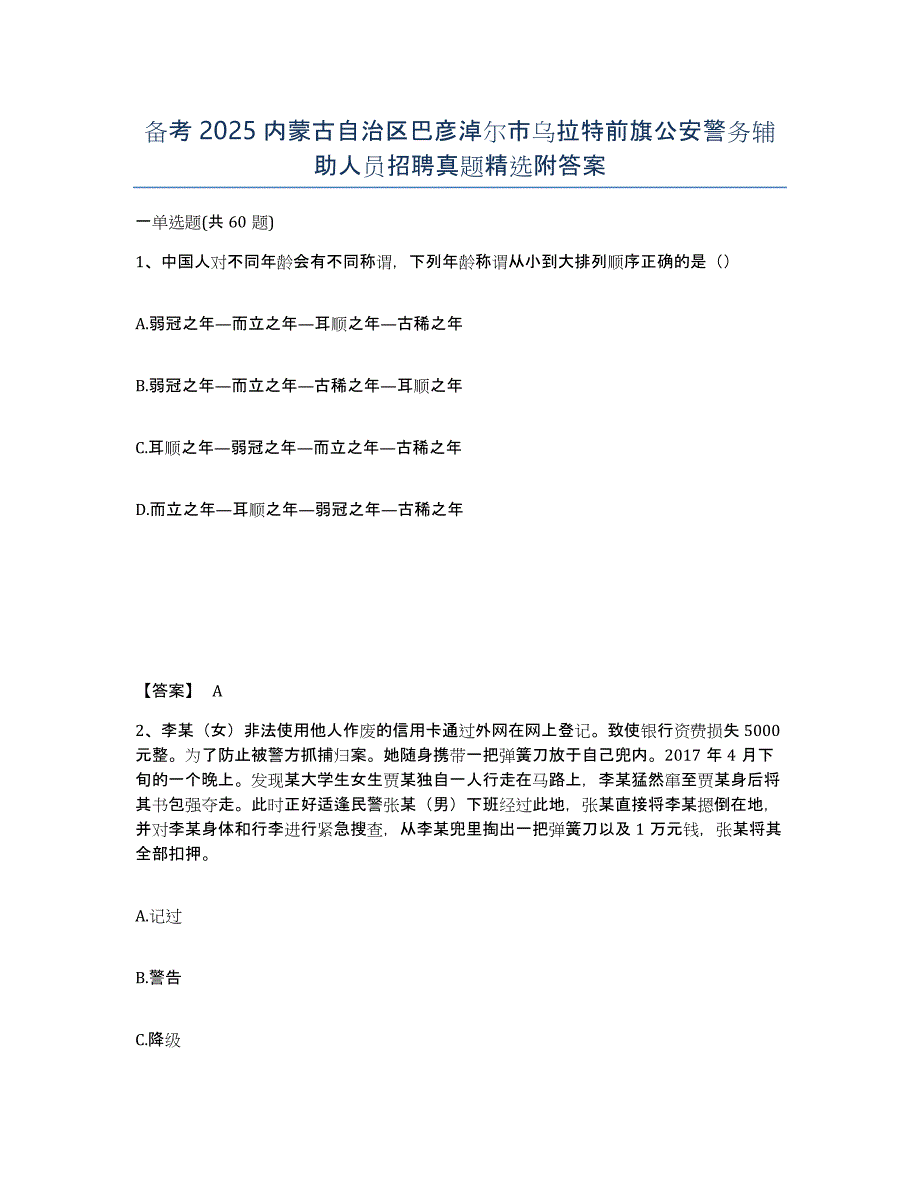 备考 2025 内蒙古自治区巴彦淖尔市乌拉特前旗公安警务辅助人员招聘真题精选附答案

一单选题(共 60 题)

1、中国人对不同年龄会有不同称谓，下列年龄称谓从小到大排列顺序正确的是（）

A.弱冠之年—而立之年—耳顺之年—古稀之年

B.弱冠之年—而立之年—古稀之年—耳顺之年

C.耳顺之年—弱冠之年—而立之年—古稀之年

D.而立之年—耳顺之年—弱冠之年—古稀之年

【答案】 A

2、李某（女）非法使用他人作废的信用卡通过外网在网上登记。致使银行资费损失 5000 元整。为了防止被警方抓捕归案。她随身携带一把弹簧刀放于自己兜内。2017 年 4 月下旬的一个晚上。发现某大学生女生贾某独自一人行走在马路上，李某猛然窜至贾某身后将其书包强夺走。此时正好适逢民警张某（男）下班经过此地，张某直接将李某摁倒在地，并对李某身体和行李进行紧急搜查，从李某兜里掏出一把弹簧刀以及 1 万元钱，张某将其全部扣押。

A.记过

B.警告

C.降级